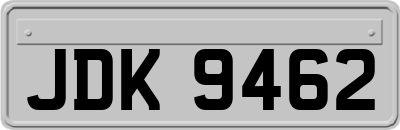 JDK 9462